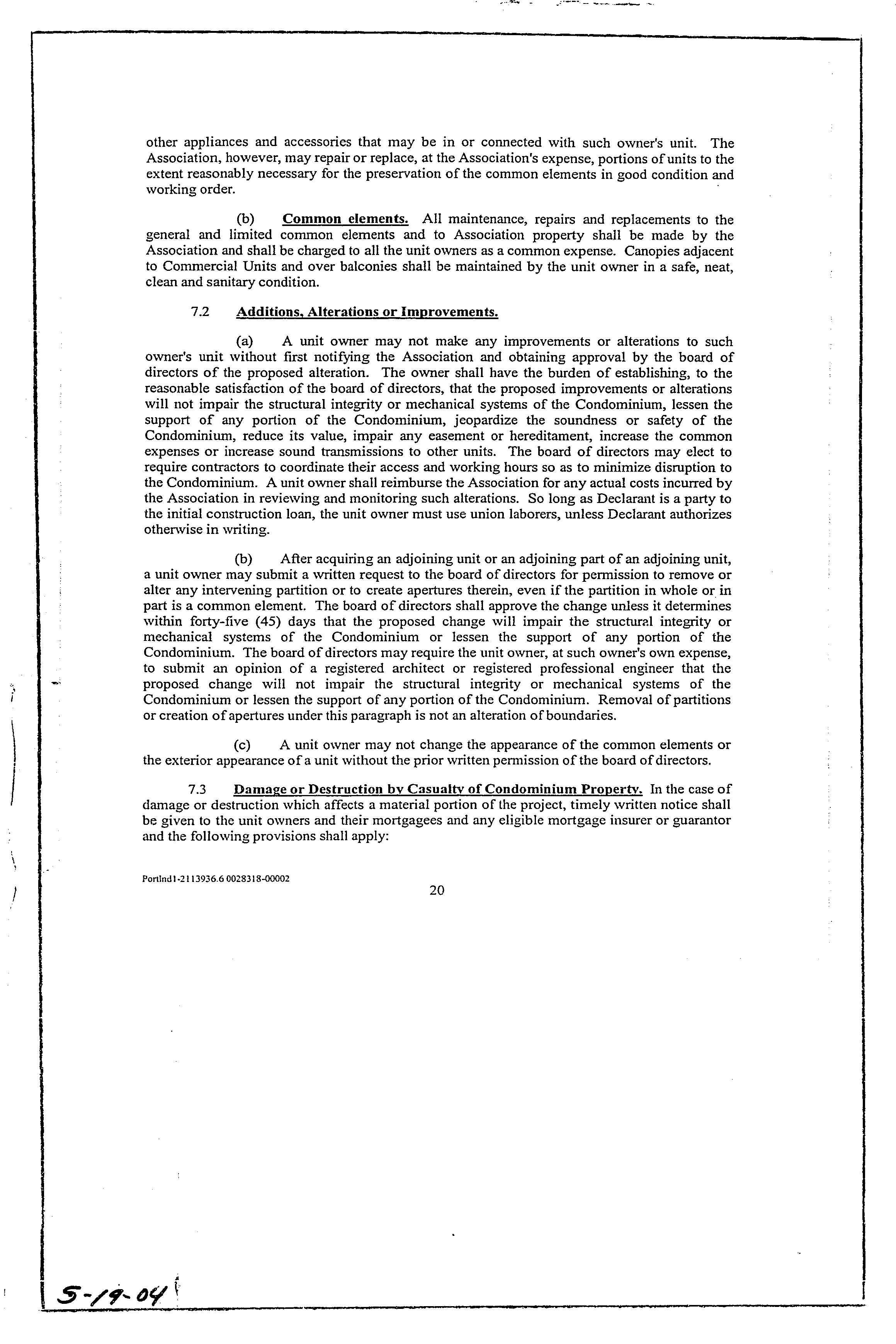 other appliances and accessories that may be in or connected with such owner's unit. The Association, however, may repair or replace, at the Association's expense, portions of units to the extent reasonably necessary for the preservation of the common elements in good condition and working order.

(b) Common elements. All maintenance, repairs and replacements to the general and limited common elements and to Association property shall be made by the Association and shall be charged to all the unit owners as a common expense. Canopies adjacent to Commercial Units and over balconies shall be maintained by the unit owner in a safe, neat, clean and sanitary condition.

7.2 Additions, Alterations or Improvements.

(a) A unit owner may not make any improvements or alterations to such owner's unit without first notifying the Association and obtaining approval by the board of directors of the proposed alteration. The owner shall have the burden of establishing, to the reasonable satisfaction of the board of directors, that the proposed improvements or alterations will not impair the structural integrity or mechanical systems of the Condominium, lessen the support of any portion of the Condominium, jeopardize the soundness or safety of the Condominium, reduce its value, impair any easement or hereditament, increase the common expenses or increase sound transmissions to other units. The board of directors may elect to require contractors to coordinate their access and working hours so as to minimize disruption to the Condominium. A unit owner shall reimburse the Association for any actual costs incurred by the Association in reviewing and monitoring such alterations. So long as Declarant is a party to the initial construction loan, the unit owner must use union laborers, unless Declarant authorizes otherwise in writing.

(b) After acquiring an adjoining unit or an adjoining part of an adjoining unit, a unit owner may submit a written request to the board of directors for permission to remove or alter any intervening partition or to create apertures therein, even if the partition in whole or in part is a common element. The board of directors shall approve the change unless it determines within forty-five (45) days that the proposed change will impair the structural integrity or mechanical systems of the Condominium or lessen the support of any portion of the Condominium. The board of directors may require the unit owner, at such owner's own expense, to submit an opinion of a registered architect or registered professional engineer that the proposed change will not impair the structural integrity or mechanical systems of the Condominium or lessen the support of any portion of the Condominium. Removal of partitions or creation of apertures under this paragraph is not an alteration of boundaries.

(c) A unit owner may not change the appearance of the common elements or the exterior appearance of a unit without the prior written permission of the board of directors.

7.3 Damage or Destruction by Casualty of Condominium Property. In the case of damage or destruction which affects a material portion of the project, timely written notice shall be given to the unit owners and their mortgagees and any eligible mortgage insurer or guarantor and the following provisions shall apply:

Portlnd1-2113936.6 0028318-00002

20

5-19-04